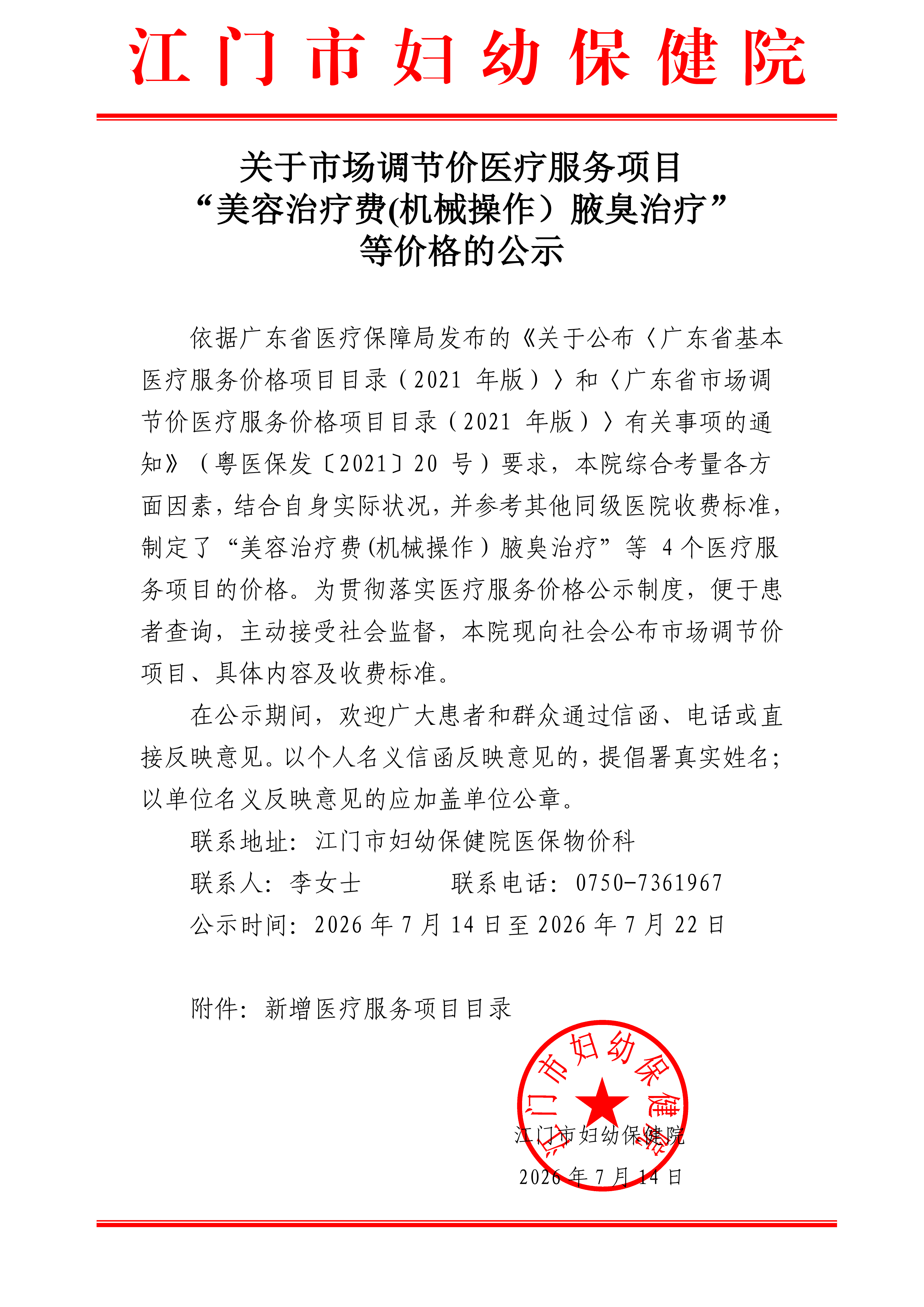 江门市妇幼保健院

关于市场调节价医疗服务项目
“美容治疗费(机械操作）腋臭治疗”
等价格的公示

依据广东省医疗保障局发布的《关于公布〈广东省基本医疗服务价格项目目录（2021 年版）〉和〈广东省市场调节价医疗服务价格项目目录（2021 年版）〉有关事项的通知》（粤医保发〔2021〕20 号）要求，本院综合考量各方面因素，结合自身实际状况，并参考其他同级医院收费标准，制定了“美容治疗费(机械操作）腋臭治疗”等 4 个医疗服务项目的价格。为贯彻落实医疗服务价格公示制度，便于患者查询，主动接受社会监督，本院现向社会公布市场调节价项目、具体内容及收费标准。

在公示期间，欢迎广大患者和群众通过信函、电话或直接反映意见。以个人名义信函反映意见的，提倡署真实姓名；以单位名义反映意见的应加盖单位公章。

联系地址：江门市妇幼保健院医保物价科

联系人：李女士　　　　联系电话：0750-7361967

公示时间：2026 年 7 月 14 日至 2026 年 7 月 22 日

附件：新增医疗服务项目目录

江门市妇幼保健院

江门市妇幼保健院

2026 年 7 月 14 日